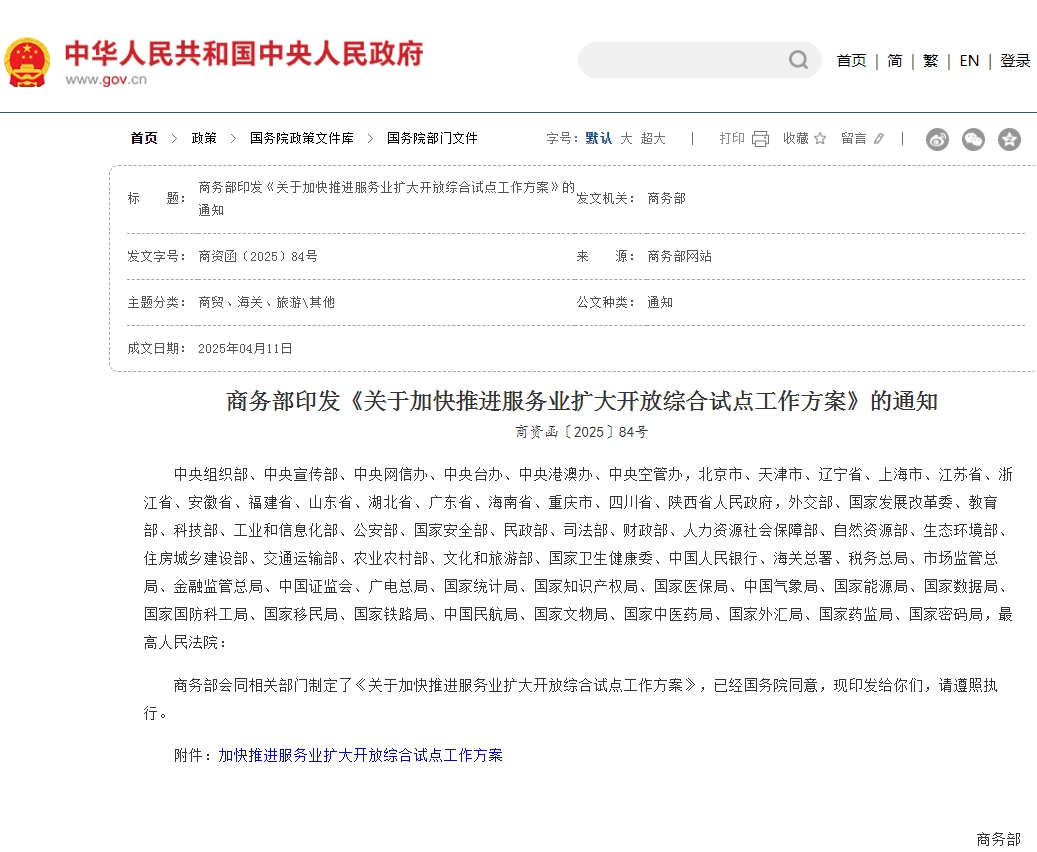 中华人民共和国中央人民政府
www.gov.cn

首页 | 简 | 繁 | EN | 登录

首页 > 政策 > 国务院政策文件库 > 国务院部门文件

字号：默认 大 超大 | 打印 收藏 留言 |

| 标　　题： | 商务部印发《关于加快推进服务业扩大开放综合试点工作方案》的通知 | 发文机关： | 商务部 |
|---|---|---|---|
| 发文字号： | 商资函〔2025〕84号 | 来　　源： | 商务部网站 |
| 主题分类： | 商贸、海关、旅游\其他 | 公文种类： | 通知 |
| 成文日期： | 2025年04月11日 | | |

商务部印发《关于加快推进服务业扩大开放综合试点工作方案》的通知

商资函〔2025〕84号

中央组织部、中央宣传部、中央网信办、中央台办、中央港澳办、中央空管办，北京市、天津市、辽宁省、上海市、江苏省、浙江省、安徽省、福建省、山东省、湖北省、广东省、海南省、重庆市、四川省、陕西省人民政府，外交部、国家发展改革委、教育部、科技部、工业和信息化部、公安部、国家安全部、民政部、司法部、财政部、人力资源社会保障部、自然资源部、生态环境部、住房城乡建设部、交通运输部、农业农村部、文化和旅游部、国家卫生健康委、中国人民银行、海关总署、税务总局、市场监管总局、金融监管总局、中国证监会、广电总局、国家统计局、国家知识产权局、国家医保局、中国气象局、国家能源局、国家数据局、国家国防科工局、国家移民局、国家铁路局、中国民航局、国家文物局、国家中医药局、国家外汇局、国家药监局、国家密码局，最高人民法院：

商务部会同相关部门制定了《关于加快推进服务业扩大开放综合试点工作方案》，已经国务院同意，现印发给你们，请遵照执行。

附件：加快推进服务业扩大开放综合试点工作方案

商务部